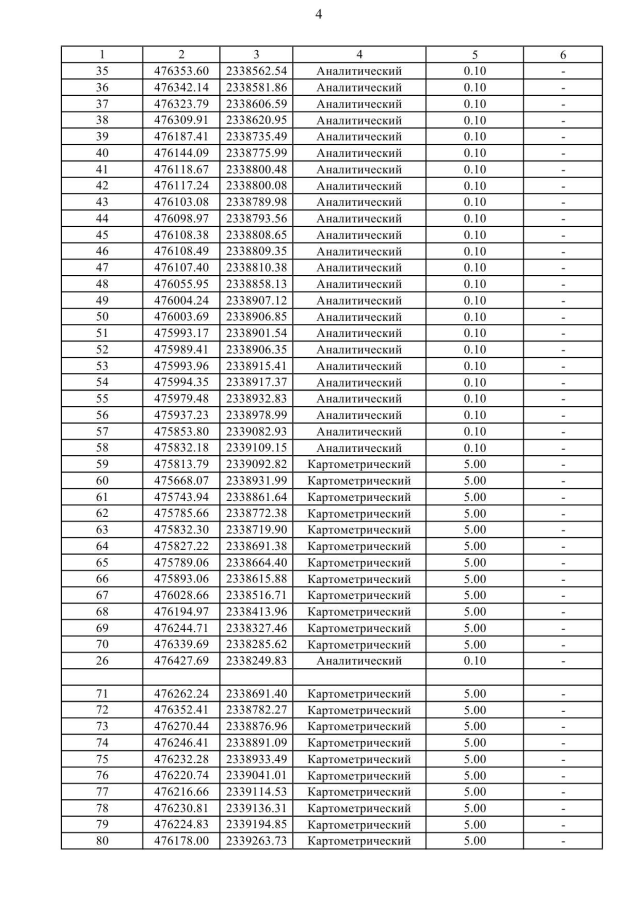 4

| 1 | 2 | 3 | 4 | 5 | 6 |
|---|---|---|---|---|---|
| 35 | 476353.60 | 2338562.54 | Аналитический | 0.10 | - |
| 36 | 476342.14 | 2338581.86 | Аналитический | 0.10 | - |
| 37 | 476323.79 | 2338606.59 | Аналитический | 0.10 | - |
| 38 | 476309.91 | 2338620.95 | Аналитический | 0.10 | - |
| 39 | 476187.41 | 2338735.49 | Аналитический | 0.10 | - |
| 40 | 476144.09 | 2338775.99 | Аналитический | 0.10 | - |
| 41 | 476118.67 | 2338800.48 | Аналитический | 0.10 | - |
| 42 | 476117.24 | 2338800.08 | Аналитический | 0.10 | - |
| 43 | 476103.08 | 2338789.98 | Аналитический | 0.10 | - |
| 44 | 476098.97 | 2338793.56 | Аналитический | 0.10 | - |
| 45 | 476108.38 | 2338808.65 | Аналитический | 0.10 | - |
| 46 | 476108.49 | 2338809.35 | Аналитический | 0.10 | - |
| 47 | 476107.40 | 2338810.38 | Аналитический | 0.10 | - |
| 48 | 476055.95 | 2338858.13 | Аналитический | 0.10 | - |
| 49 | 476004.24 | 2338907.12 | Аналитический | 0.10 | - |
| 50 | 476003.69 | 2338906.85 | Аналитический | 0.10 | - |
| 51 | 475993.17 | 2338901.54 | Аналитический | 0.10 | - |
| 52 | 475989.41 | 2338906.35 | Аналитический | 0.10 | - |
| 53 | 475993.96 | 2338915.41 | Аналитический | 0.10 | - |
| 54 | 475994.35 | 2338917.37 | Аналитический | 0.10 | - |
| 55 | 475979.48 | 2338932.83 | Аналитический | 0.10 | - |
| 56 | 475937.23 | 2338978.99 | Аналитический | 0.10 | - |
| 57 | 475853.80 | 2339082.93 | Аналитический | 0.10 | - |
| 58 | 475832.18 | 2339109.15 | Аналитический | 0.10 | - |
| 59 | 475813.79 | 2339092.82 | Картометрический | 5.00 | - |
| 60 | 475668.07 | 2338931.99 | Картометрический | 5.00 | - |
| 61 | 475743.94 | 2338861.64 | Картометрический | 5.00 | - |
| 62 | 475785.66 | 2338772.38 | Картометрический | 5.00 | - |
| 63 | 475832.30 | 2338719.90 | Картометрический | 5.00 | - |
| 64 | 475827.22 | 2338691.38 | Картометрический | 5.00 | - |
| 65 | 475789.06 | 2338664.40 | Картометрический | 5.00 | - |
| 66 | 475893.06 | 2338615.88 | Картометрический | 5.00 | - |
| 67 | 476028.66 | 2338516.71 | Картометрический | 5.00 | - |
| 68 | 476194.97 | 2338413.96 | Картометрический | 5.00 | - |
| 69 | 476244.71 | 2338327.46 | Картометрический | 5.00 | - |
| 70 | 476339.69 | 2338285.62 | Картометрический | 5.00 | - |
| 26 | 476427.69 | 2338249.83 | Аналитический | 0.10 | - |
| | | | | | |
| 71 | 476262.24 | 2338691.40 | Картометрический | 5.00 | - |
| 72 | 476352.41 | 2338782.27 | Картометрический | 5.00 | - |
| 73 | 476270.44 | 2338876.96 | Картометрический | 5.00 | - |
| 74 | 476246.41 | 2338891.09 | Картометрический | 5.00 | - |
| 75 | 476232.28 | 2338933.49 | Картометрический | 5.00 | - |
| 76 | 476220.74 | 2339041.01 | Картометрический | 5.00 | - |
| 77 | 476216.66 | 2339114.53 | Картометрический | 5.00 | - |
| 78 | 476230.81 | 2339136.31 | Картометрический | 5.00 | - |
| 79 | 476224.83 | 2339194.85 | Картометрический | 5.00 | - |
| 80 | 476178.00 | 2339263.73 | Картометрический | 5.00 | - |